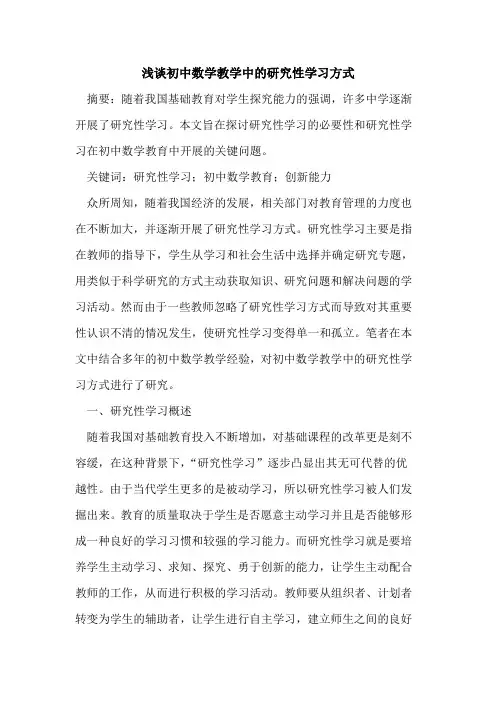 浅谈初中数学教学中的研究性学习方式

摘要：随着我国基础教育对学生探究能力的强调，许多中学逐渐开展了研究性学习。本文旨在探讨研究性学习的必要性和研究性学习在初中数学教育中开展的关键问题。

关键词：研究性学习；初中数学教育；创新能力

众所周知，随着我国经济的发展，相关部门对教育管理的力度也在不断加大，并逐渐开展了研究性学习方式。研究性学习主要是指在教师的指导下，学生从学习和社会生活中选择并确定研究专题，用类似于科学研究的方式主动获取知识、研究问题和解决问题的学习活动。然而由于一些教师忽略了研究性学习方式而导致对其重要性认识不清的情况发生，使研究性学习变得单一和孤立。笔者在本文中结合多年的初中数学教学经验，对初中数学教学中的研究性学习方式进行了研究。

一、研究性学习概述

随着我国对基础教育投入不断增加，对基础课程的改革更是刻不容缓，在这种背景下，“研究性学习”逐步凸显出其无可代替的优越性。由于当代学生更多的是被动学习，所以研究性学习被人们发掘出来。教育的质量取决于学生是否愿意主动学习并且是否能够形成一种良好的学习习惯和较强的学习能力。而研究性学习就是要培养学生主动学习、求知、探究、勇于创新的能力，让学生主动配合教师的工作，从而进行积极的学习活动。教师要从组织者、计划者转变为学生的辅助者，让学生进行自主学习，建立师生之间的良好